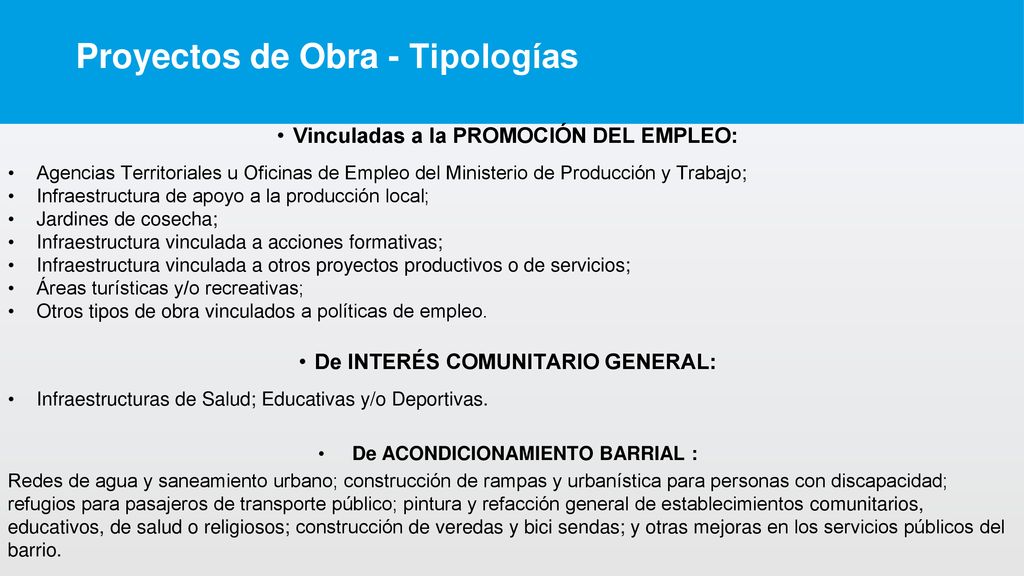 Proyectos de Obra - Tipologías

• Vinculadas a la PROMOCIÓN DEL EMPLEO:

• Agencias Territoriales u Oficinas de Empleo del Ministerio de Producción y Trabajo;
• Infraestructura de apoyo a la producción local;
• Jardines de cosecha;
• Infraestructura vinculada a acciones formativas;
• Infraestructura vinculada a otros proyectos productivos o de servicios;
• Áreas turísticas y/o recreativas;
• Otros tipos de obra vinculados a políticas de empleo.

• De INTERÉS COMUNITARIO GENERAL:

• Infraestructuras de Salud; Educativas y/o Deportivas.

• De ACONDICIONAMIENTO BARRIAL :

Redes de agua y saneamiento urbano; construcción de rampas y urbanística para personas con discapacidad; refugios para pasajeros de transporte público; pintura y refacción general de establecimientos comunitarios, educativos, de salud o religiosos; construcción de veredas y bici sendas; y otras mejoras en los servicios públicos del barrio.